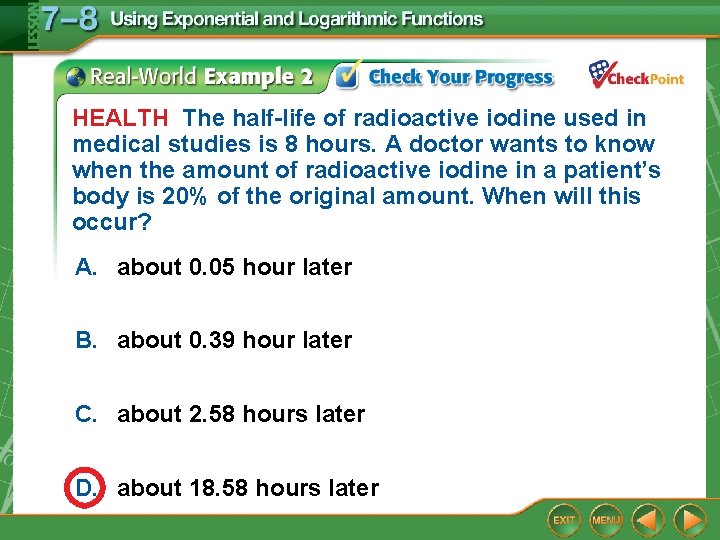 LESSON 7–8 Using Exponential and Logarithmic Functions

Real-World Example 2 Check Your Progress CheckPoint

HEALTH The half-life of radioactive iodine used in medical studies is 8 hours. A doctor wants to know when the amount of radioactive iodine in a patient's body is 20% of the original amount. When will this occur?

A. about 0.05 hour later

B. about 0.39 hour later

C. about 2.58 hours later

D. about 18.58 hours later

EXIT MENU